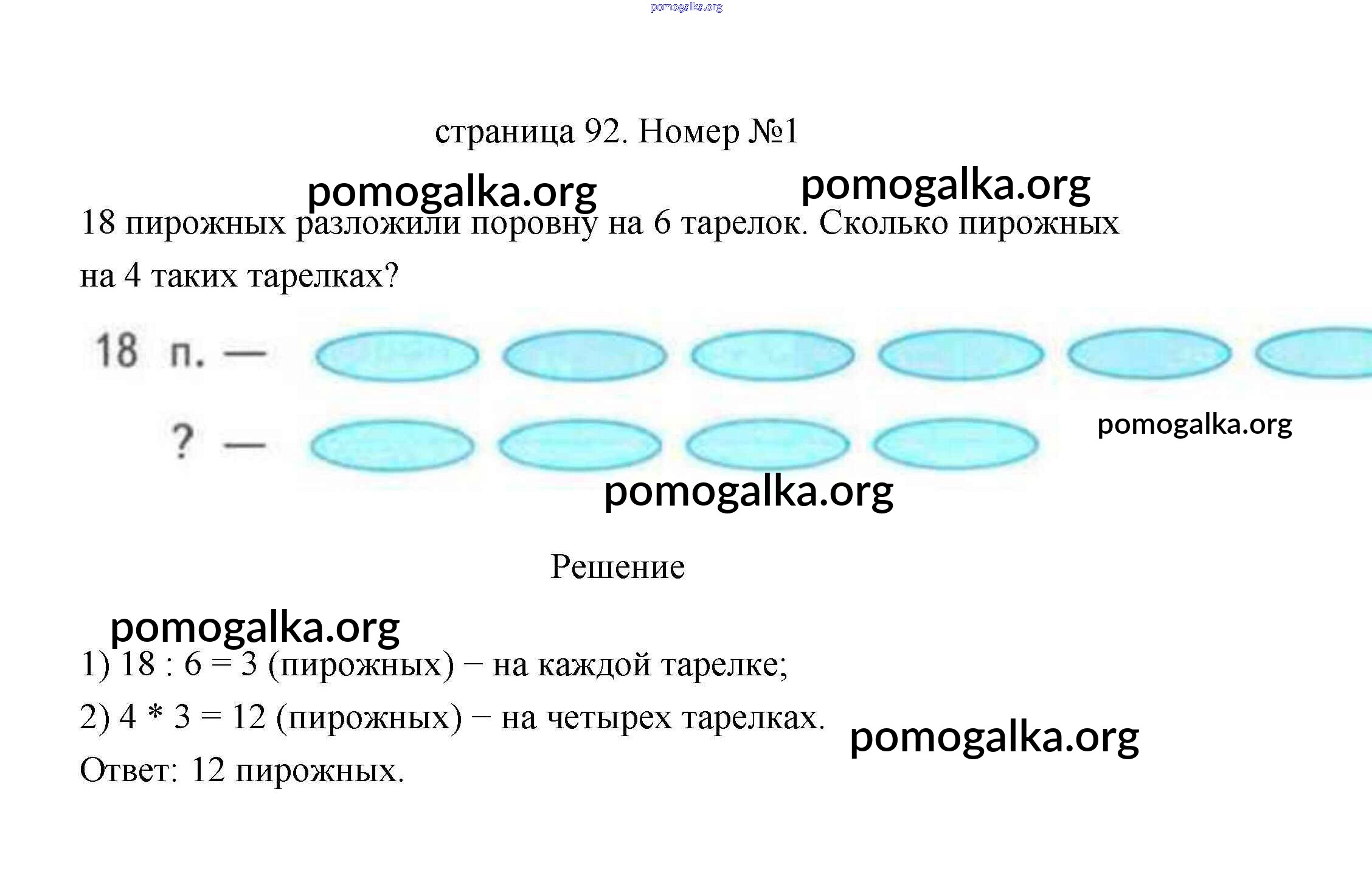 страница 92. Номер №1

18 пирожных разложили поровну на 6 тарелок. Сколько пирожных на 4 таких тарелках?

18 п. —

? —

Решение

1) 18 : 6 = 3 (пирожных) − на каждой тарелке;

2) 4 * 3 = 12 (пирожных) − на четырех тарелках.

Ответ: 12 пирожных.

pomogalka.org